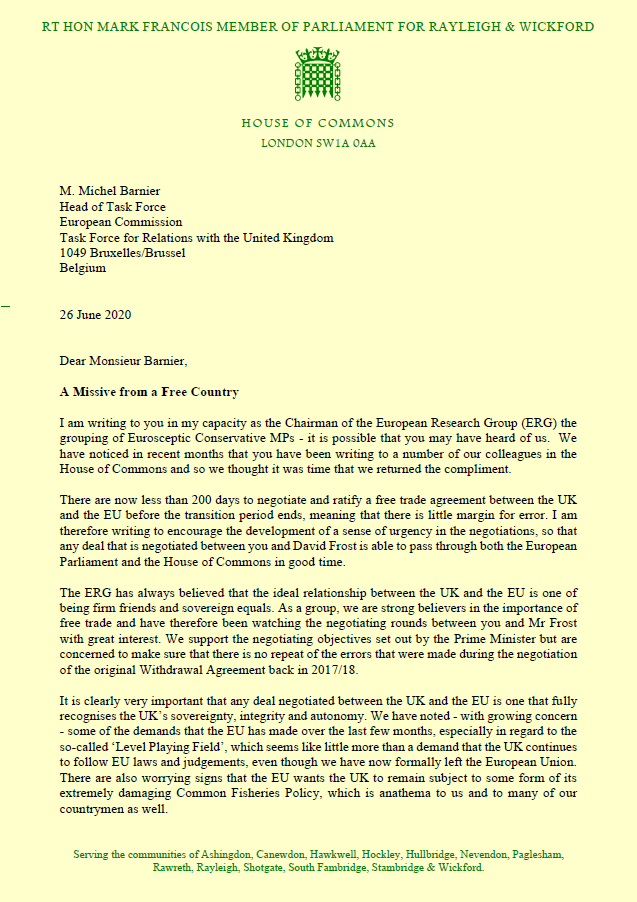 RT HON MARK FRANCOIS MEMBER OF PARLIAMENT FOR RAYLEIGH & WICKFORD

HOUSE OF COMMONS
LONDON SW1A 0AA

M. Michel Barnier
Head of Task Force
European Commission
Task Force for Relations with the United Kingdom
1049 Bruxelles/Brussel
Belgium

26 June 2020

Dear Monsieur Barnier,

A Missive from a Free Country

I am writing to you in my capacity as the Chairman of the European Research Group (ERG) the grouping of Eurosceptic Conservative MPs - it is possible that you may have heard of us. We have noticed in recent months that you have been writing to a number of our colleagues in the House of Commons and so we thought it was time that we returned the compliment.

There are now less than 200 days to negotiate and ratify a free trade agreement between the UK and the EU before the transition period ends, meaning that there is little margin for error. I am therefore writing to encourage the development of a sense of urgency in the negotiations, so that any deal that is negotiated between you and David Frost is able to pass through both the European Parliament and the House of Commons in good time.

The ERG has always believed that the ideal relationship between the UK and the EU is one of being firm friends and sovereign equals. As a group, we are strong believers in the importance of free trade and have therefore been watching the negotiating rounds between you and Mr Frost with great interest. We support the negotiating objectives set out by the Prime Minister but are concerned to make sure that there is no repeat of the errors that were made during the negotiation of the original Withdrawal Agreement back in 2017/18.

It is clearly very important that any deal negotiated between the UK and the EU is one that fully recognises the UK's sovereignty, integrity and autonomy. We have noted - with growing concern - some of the demands that the EU has made over the last few months, especially in regard to the so-called 'Level Playing Field', which seems like little more than a demand that the UK continues to follow EU laws and judgements, even though we have now formally left the European Union. There are also worrying signs that the EU wants the UK to remain subject to some form of its extremely damaging Common Fisheries Policy, which is anathema to us and to many of our countrymen as well.

Serving the communities of Ashingdon, Canewdon, Hawkwell, Hockley, Hullbridge, Nevendon, Paglesham, Rawreth, Rayleigh, Shotgate, South Fambridge, Stambridge & Wickford.